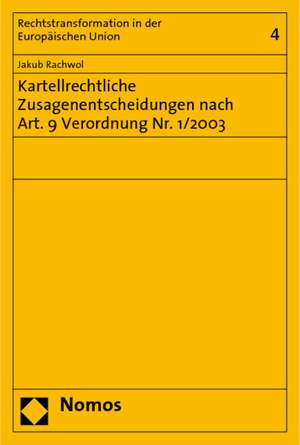 Rechtstransformation in der Europäischen Union

4

Jakub Rachwol

Kartellrechtliche Zusagenentscheidungen nach Art. 9 Verordnung Nr. 1/2003

Nomos